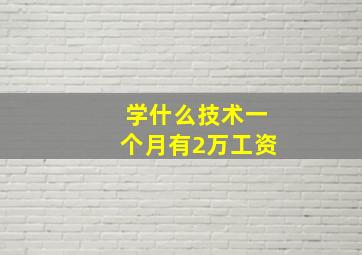 学什么技术一个月有2万工资